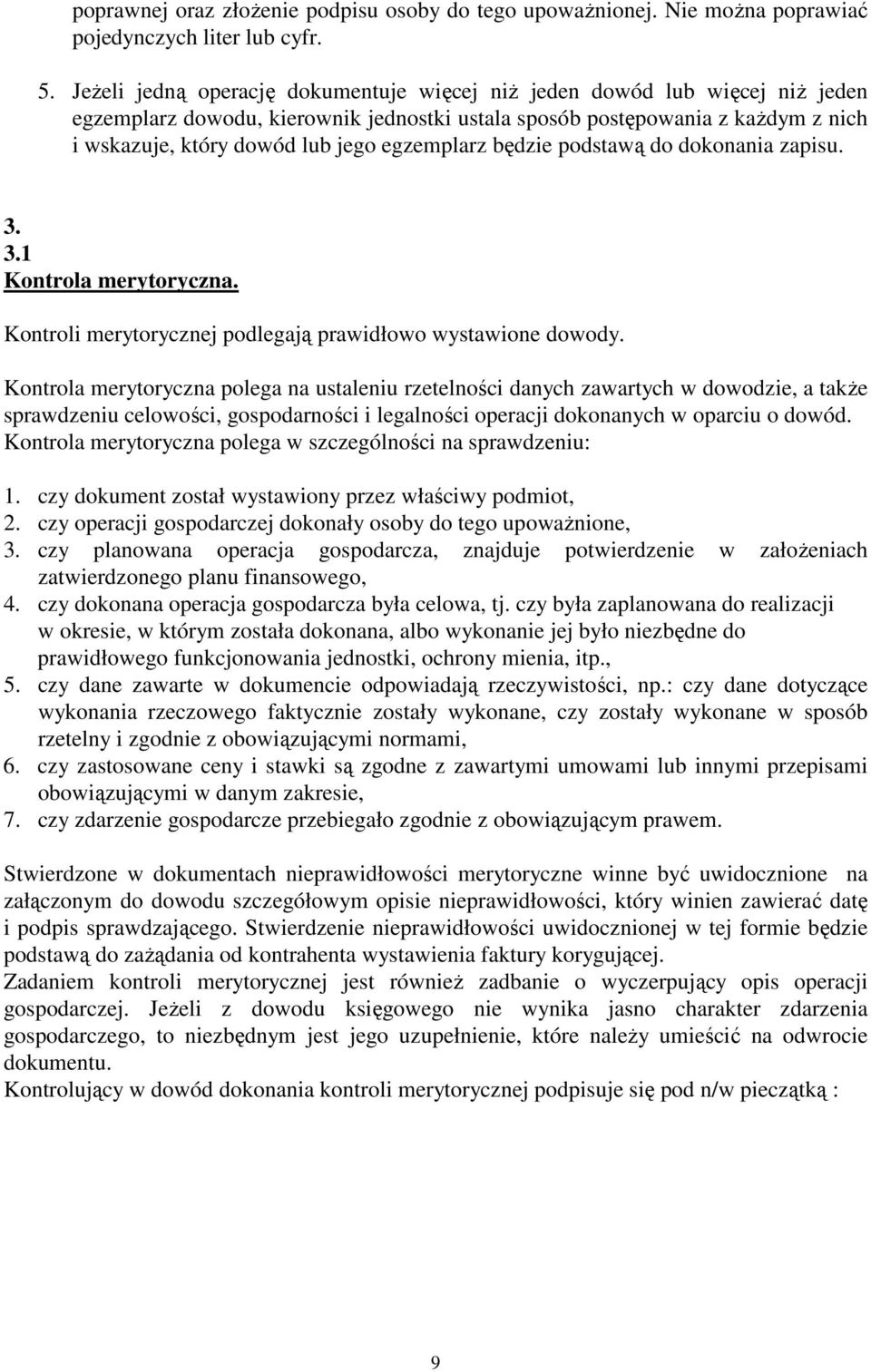 poprawnej oraz złożenie podpisu osoby do tego upoważnionej. Nie można poprawiać pojedynczych liter lub cyfr.

5. Jeżeli jedną operację dokumentuje więcej niż jeden dowód lub więcej niż jeden egzemplarz dowodu, kierownik jednostki ustala sposób postępowania z każdym z nich i wskazuje, który dowód lub jego egzemplarz będzie podstawą do dokonania zapisu.

3.
3.1
Kontrola merytoryczna.

Kontroli merytorycznej podlegają prawidłowo wystawione dowody.

Kontrola merytoryczna polega na ustaleniu rzetelności danych zawartych w dowodzie, a także sprawdzeniu celowości, gospodarności i legalności operacji dokonanych w oparciu o dowód. Kontrola merytoryczna polega w szczególności na sprawdzeniu:

1. czy dokument został wystawiony przez właściwy podmiot,
2. czy operacji gospodarczej dokonały osoby do tego upoważnione,
3. czy planowana operacja gospodarcza, znajduje potwierdzenie w założeniach zatwierdzonego planu finansowego,
4. czy dokonana operacja gospodarcza była celowa, tj. czy była zaplanowana do realizacji w okresie, w którym została dokonana, albo wykonanie jej było niezbędne do prawidłowego funkcjonowania jednostki, ochrony mienia, itp.,
5. czy dane zawarte w dokumencie odpowiadają rzeczywistości, np.: czy dane dotyczące wykonania rzeczowego faktycznie zostały wykonane, czy zostały wykonane w sposób rzetelny i zgodnie z obowiązującymi normami,
6. czy zastosowane ceny i stawki są zgodne z zawartymi umowami lub innymi przepisami obowiązującymi w danym zakresie,
7. czy zdarzenie gospodarcze przebiegało zgodnie z obowiązującym prawem.

Stwierdzone w dokumentach nieprawidłowości merytoryczne winne być uwidocznione na załączonym do dowodu szczegółowym opisie nieprawidłowości, który winien zawierać datę i podpis sprawdzającego. Stwierdzenie nieprawidłowości uwidocznionej w tej formie będzie podstawą do zażądania od kontrahenta wystawienia faktury korygującej.
Zadaniem kontroli merytorycznej jest również zadbanie o wyczerpujący opis operacji gospodarczej. Jeżeli z dowodu księgowego nie wynika jasno charakter zdarzenia gospodarczego, to niezbędnym jest jego uzupełnienie, które należy umieścić na odwrocie dokumentu.
Kontrolujący w dowód dokonania kontroli merytorycznej podpisuje się pod n/w pieczątką :

9